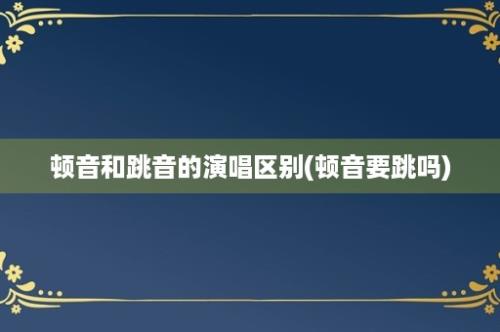 顿音和跳音的演唱区别(顿音要跳吗)